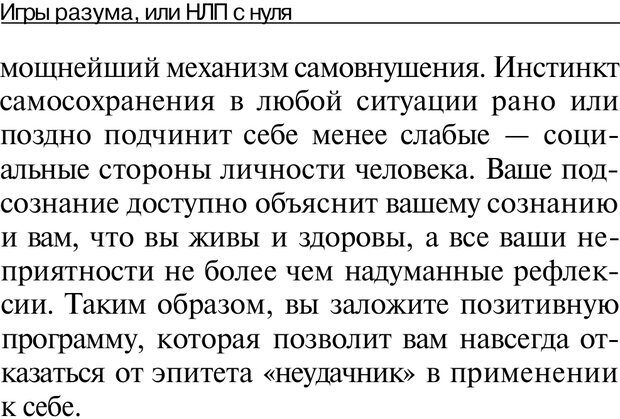 Игры разума, или НЛП с нуля

мощнейший механизм самовнушения. Инстинкт самосохранения в любой ситуации рано или поздно подчинит себе менее слабые — социальные стороны личности человека. Ваше подсознание доступно объяснит вашему сознанию и вам, что вы живы и здоровы, а все ваши неприятности не более чем надуманные рефлексии. Таким образом, вы заложите позитивную программу, которая позволит вам навсегда отказаться от эпитета «неудачник» в применении к себе.